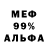 МЕФ
99%
АЛЬФА